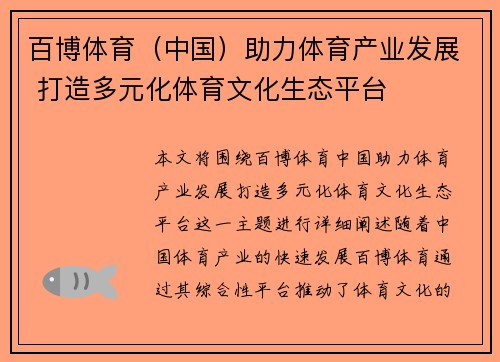 百博体育（中国）助力体育产业发展 打造多元化体育文化生态平台

本文将围绕百博体育中国助力体育产业发展打造多元化体育文化生态平台这一主题进行详细阐述随着中国体育产业的快速发展百博体育通过其综合性平台推动了体育文化的